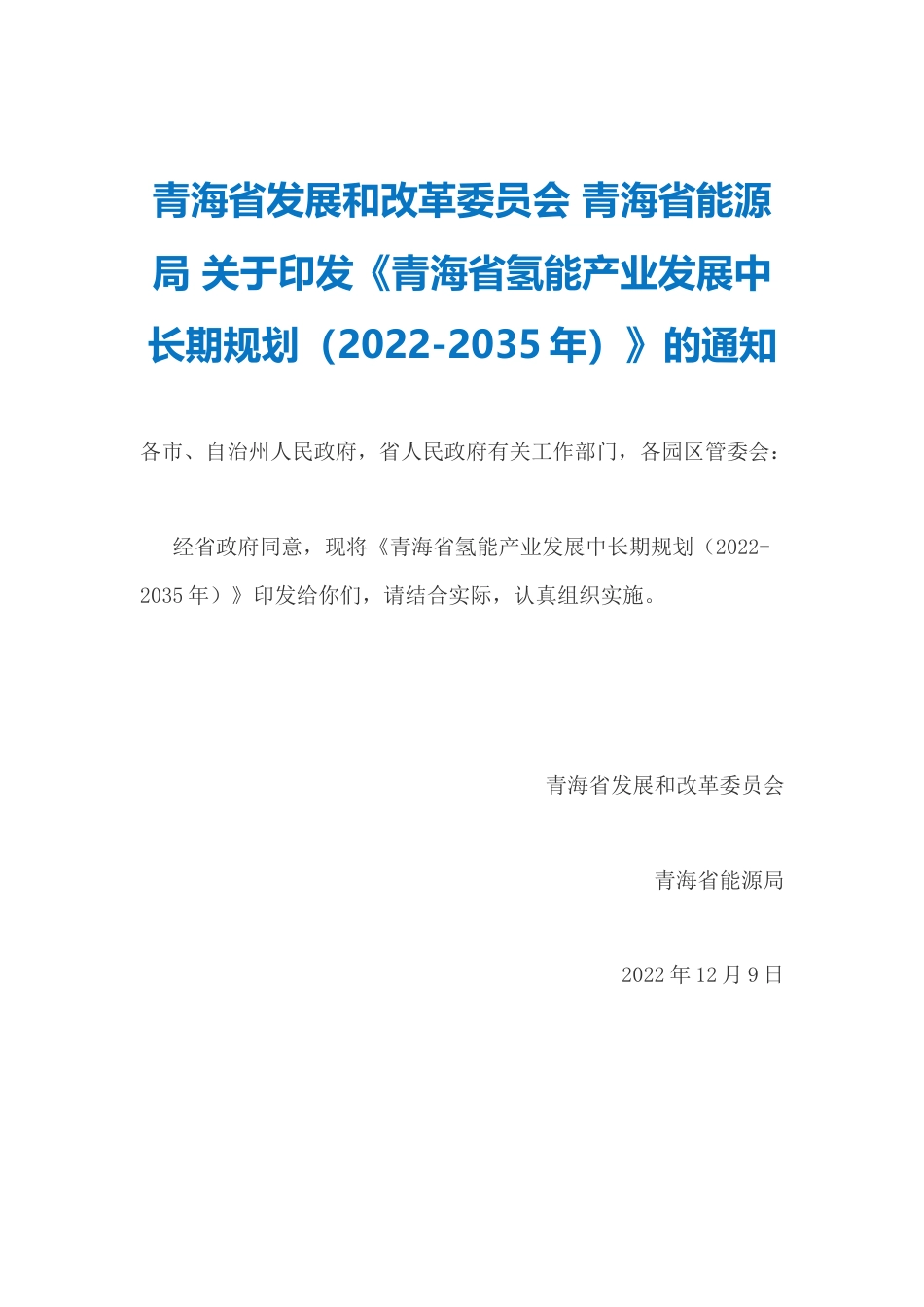 青海省发展和改革委员会 青海省能源局 关于印发《青海省氢能产业发展中长期规划（2022-2035 年）》的通知

各市、自治州人民政府，省人民政府有关工作部门，各园区管委会：

经省政府同意，现将《青海省氢能产业发展中长期规划（2022-2035 年）》印发给你们，请结合实际，认真组织实施。

青海省发展和改革委员会

青海省能源局

2022 年 12 月 9 日